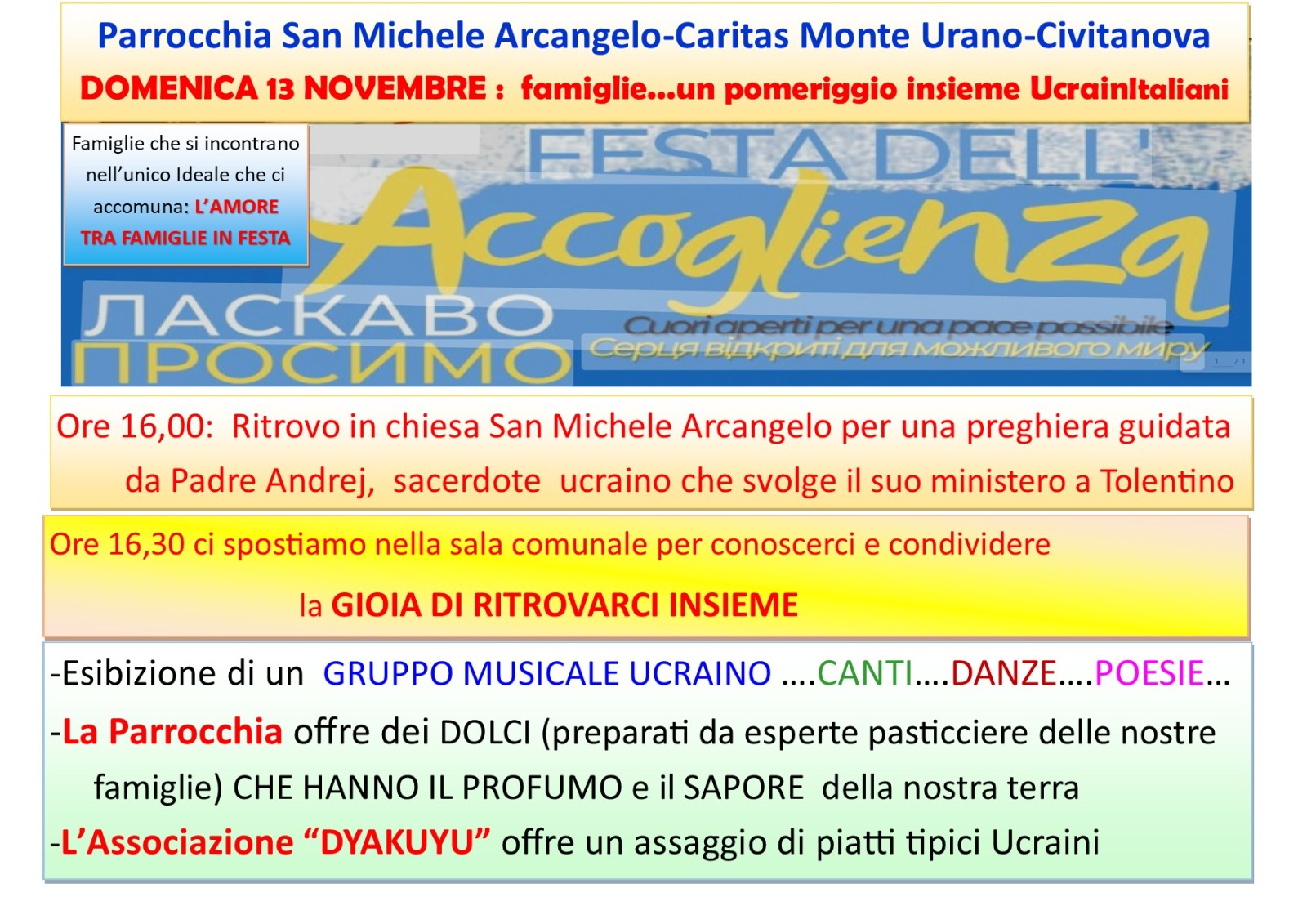 Parrocchia San Michele Arcangelo-Caritas Monte Urano-Civitanova
DOMENICA 13 NOVEMBRE : famiglie...un pomeriggio insieme UcrainItaliani

Famiglie che si incontrano nell'unico Ideale che ci accomuna: L'AMORE TRA FAMIGLIE IN FESTA

FESTA DELL'
Accoglienza
ЛАСКАВО ПРОСИМО
Cuori aperti per una pace possibile
Серця відкриті для можливого миру

Ore 16,00: Ritrovo in chiesa San Michele Arcangelo per una preghiera guidata da Padre Andrej, sacerdote ucraino che svolge il suo ministero a Tolentino

Ore 16,30 ci spostiamo nella sala comunale per conoscerci e condividere la GIOIA DI RITROVARCI INSIEME

-Esibizione di un GRUPPO MUSICALE UCRAINO ....CANTI....DANZE....POESIE...
-La Parrocchia offre dei DOLCI (preparati da esperte pasticciere delle nostre famiglie) CHE HANNO IL PROFUMO e il SAPORE della nostra terra
-L'Associazione "DYAKUYU" offre un assaggio di piatti tipici Ucraini